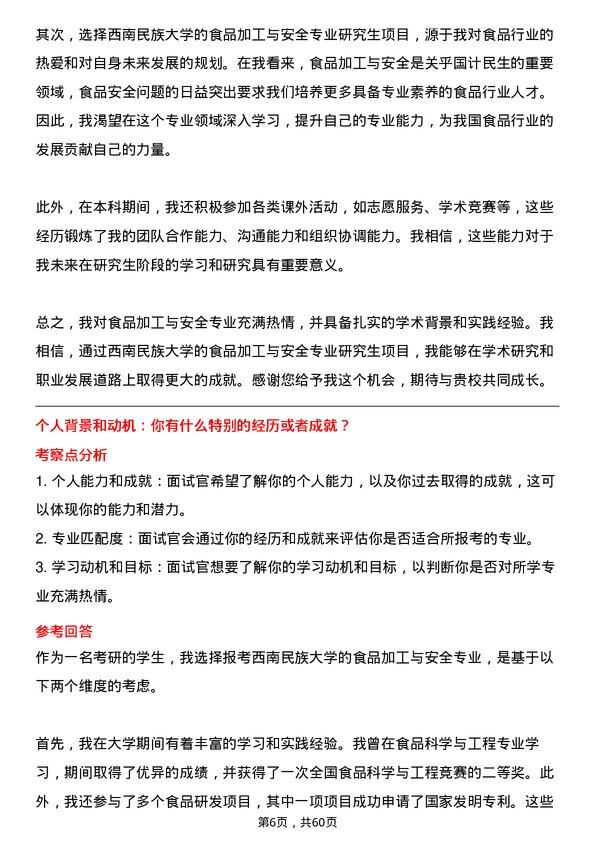 其次，选择西南民族大学的食品加工与安全专业研究生项目，源于我对食品行业的热爱和对自身未来发展的规划。在我看来，食品加工与安全是关乎国计民生的重要领域，食品安全问题的日益突出要求我们培养更多具备专业素养的食品行业人才。因此，我渴望在这个专业领域深入学习，提升自己的专业能力，为我国食品行业的发展贡献自己的力量。

此外，在本科期间，我还积极参加各类课外活动，如志愿服务、学术竞赛等，这些经历锻炼了我的团队合作能力、沟通能力和组织协调能力。我相信，这些能力对于我未来在研究生阶段的学习和研究具有重要意义。

总之，我对食品加工与安全专业充满热情，并具备扎实的学术背景和实践经验。我相信，通过西南民族大学的食品加工与安全专业研究生项目，我能够在学术研究和职业发展道路上取得更大的成就。感谢您给予我这个机会，期待与贵校共同成长。

个人背景和动机：你有什么特别的经历或者成就？

考察点分析

1. 个人能力和成就：面试官希望了解你的个人能力，以及你过去取得的成就，这可以体现你的能力和潜力。

2. 专业匹配度：面试官会通过你的经历和成就来评估你是否适合所报考的专业。

3. 学习动机和目标：面试官想要了解你的学习动机和目标，以判断你是否对所学专业充满热情。

参考回答

作为一名考研的学生，我选择报考西南民族大学的食品加工与安全专业，是基于以下两个维度的考虑。

首先，我在大学期间有着丰富的学习和实践经验。我曾在食品科学与工程专业学习，期间取得了优异的成绩，并获得了一次全国食品科学与工程竞赛的二等奖。此外，我还参与了多个食品研发项目，其中一项项目成功申请了国家发明专利。这些

第6页，共60页